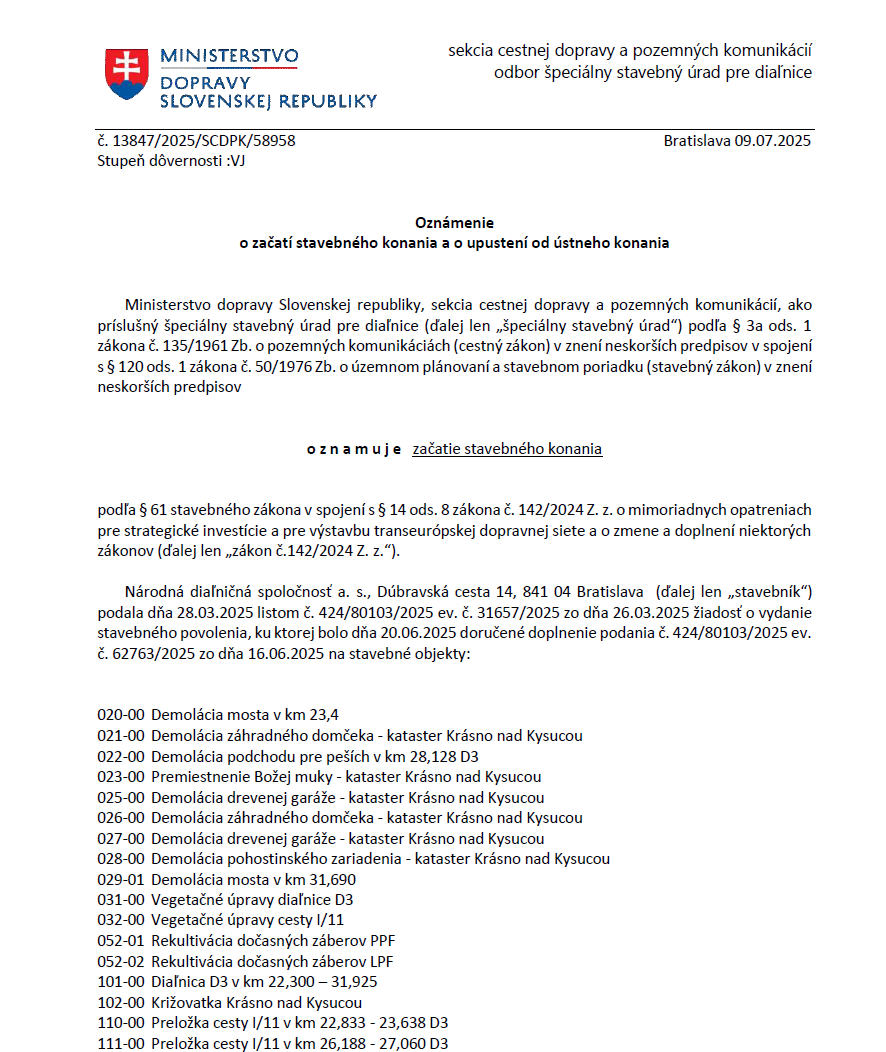 MINISTERSTVO
DOPRAVY
SLOVENSKEJ REPUBLIKY

sekcia cestnej dopravy a pozemných komunikácií
odbor špeciálny stavebný úrad pre diaľnice

č. 13847/2025/SCDPK/58958
Stupeň dôvernosti :VJ

Bratislava 09.07.2025

Oznámenie
o začatí stavebného konania a o upustení od ústneho konania

Ministerstvo dopravy Slovenskej republiky, sekcia cestnej dopravy a pozemných komunikácií, ako príslušný špeciálny stavebný úrad pre diaľnice (ďalej len „špeciálny stavebný úrad“) podľa § 3a ods. 1 zákona č. 135/1961 Zb. o pozemných komunikáciách (cestný zákon) v znení neskorších predpisov v spojení s § 120 ods. 1 zákona č. 50/1976 Zb. o územnom plánovaní a stavebnom poriadku (stavebný zákon) v znení neskorších predpisov

o z n a m u j e  začatie stavebného konania

podľa § 61 stavebného zákona v spojení s § 14 ods. 8 zákona č. 142/2024 Z. z. o mimoriadnych opatreniach pre strategické investície a pre výstavbu transeurópskej dopravnej siete a o zmene a doplnení niektorých zákonov (ďalej len „zákon č.142/2024 Z. z.“).

Národná diaľničná spoločnosť a. s., Dúbravská cesta 14, 841 04 Bratislava (ďalej len „stavebník“) podala dňa 28.03.2025 listom č. 424/80103/2025 ev. č. 31657/2025 zo dňa 26.03.2025 žiadosť o vydanie stavebného povolenia, ku ktorej bolo dňa 20.06.2025 doručené doplnenie podania č. 424/80103/2025 ev. č. 62763/2025 zo dňa 16.06.2025 na stavebné objekty:

020-00 Demolácia mosta v km 23,4
021-00 Demolácia záhradného domčeka - kataster Krásno nad Kysucou
022-00 Demolácia podchodu pre peších v km 28,128 D3
023-00 Premiestnenie Božej muky - kataster Krásno nad Kysucou
025-00 Demolácia drevenej garáže - kataster Krásno nad Kysucou
026-00 Demolácia záhradného domčeka - kataster Krásno nad Kysucou
027-00 Demolácia drevenej garáže - kataster Krásno nad Kysucou
028-00 Demolácia pohostinského zariadenia - kataster Krásno nad Kysucou
029-01 Demolácia mosta v km 31,690
031-00 Vegetačné úpravy diaľnice D3
032-00 Vegetačné úpravy cesty I/11
052-01 Rekultivácia dočasných záberov PPF
052-02 Rekultivácia dočasných záberov LPF
101-00 Diaľnica D3 v km 22,300 – 31,925
102-00 Križovatka Krásno nad Kysucou
110-00 Preložka cesty I/11 v km 22,833 - 23,638 D3
111-00 Preložka cesty I/11 v km 26,188 - 27,060 D3